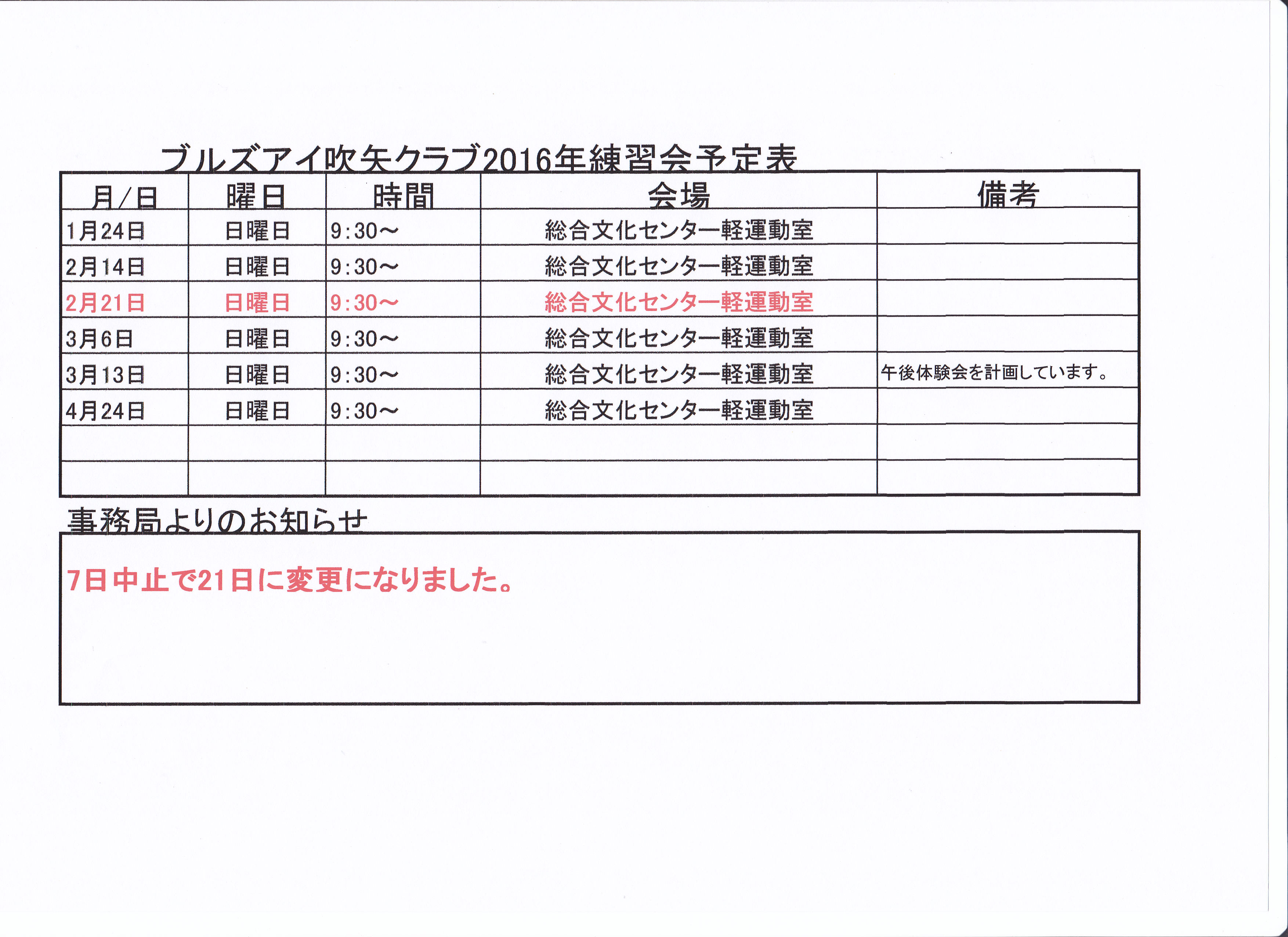 ブルズアイ吹矢クラブ2016年練習会予定表

| 月/日 | 曜日 | 時間 | 会場 | 備考 |
|---|---|---|---|---|
| 1月24日 | 日曜日 | 9:30～ | 総合文化センター軽運動室 | |
| 2月14日 | 日曜日 | 9:30～ | 総合文化センター軽運動室 | |
| 2月21日 | 日曜日 | 9:30～ | 総合文化センター軽運動室 | |
| 3月6日 | 日曜日 | 9:30～ | 総合文化センター軽運動室 | |
| 3月13日 | 日曜日 | 9:30～ | 総合文化センター軽運動室 | 午後体験会を計画しています。 |
| 4月24日 | 日曜日 | 9:30～ | 総合文化センター軽運動室 | |
| | | | | |
| | | | | |

事務局よりのお知らせ

7日中止で21日に変更になりました。